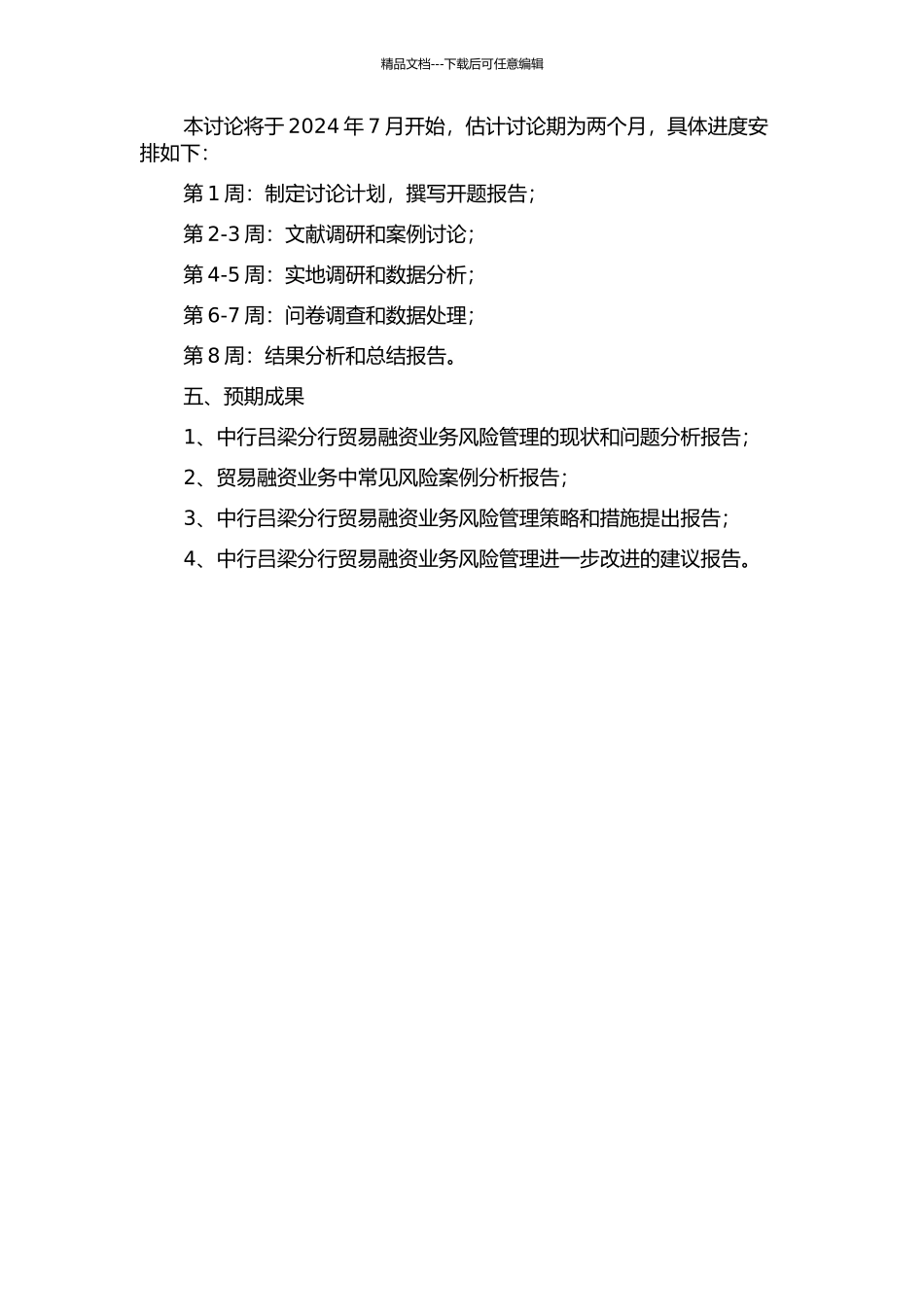 精品文档---下载后可任意编辑

本讨论将于 2024 年 7 月开始，估计讨论期为两个月，具体进度安排如下：

第 1 周：制定讨论计划，撰写开题报告；

第 2-3 周：文献调研和案例讨论；

第 4-5 周：实地调研和数据分析；

第 6-7 周：问卷调查和数据处理；

第 8 周：结果分析和总结报告。

五、预期成果

1、中行吕梁分行贸易融资业务风险管理的现状和问题分析报告；

2、贸易融资业务中常见风险案例分析报告；

3、中行吕梁分行贸易融资业务风险管理策略和措施提出报告；

4、中行吕梁分行贸易融资业务风险管理进一步改进的建议报告。